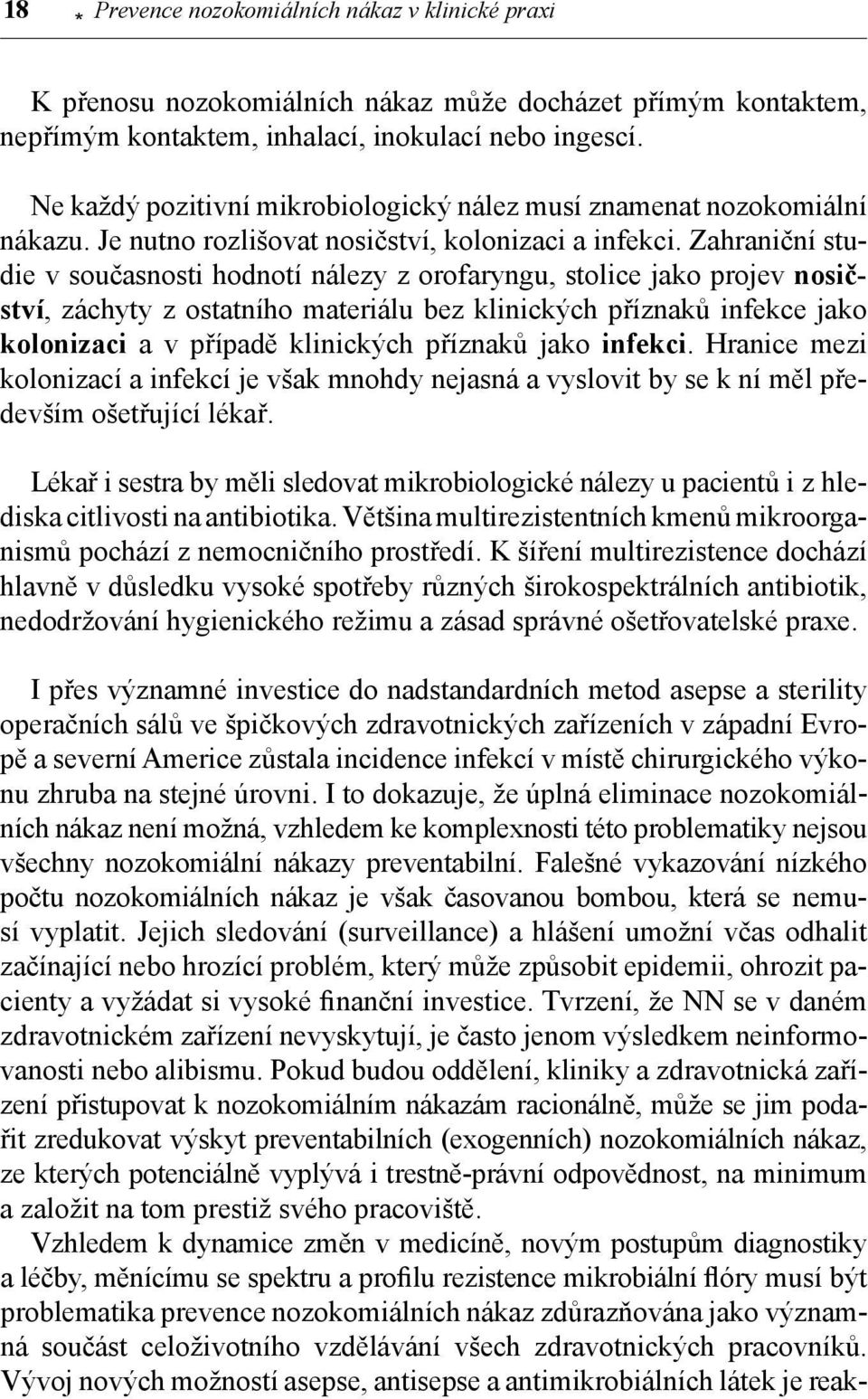 18 * Prevence nozokomiálních nákaz v klinické praxi

K přenosu nozokomiálních nákaz může docházet přímým kontaktem, nepřímým kontaktem, inhalací, inokulací nebo ingescí.

Ne každý pozitivní mikrobiologický nález musí znamenat nozokomiální nákazu. Je nutno rozlišovat nosičství, kolonizaci a infekci. Zahraniční studie v současnosti hodnotí nálezy z orofaryngu, stolice jako projev nosičství, záchyty z ostatního materiálu bez klinických příznaků infekce jako kolonizaci a v případě klinických příznaků jako infekci. Hranice mezi kolonizací a infekcí je však mnohdy nejasná a vyslovit by se k ní měl především ošetřující lékař.

Lékař i sestra by měli sledovat mikrobiologické nálezy u pacientů i z hlediska citlivosti na antibiotika. Většina multirezistentních kmenů mikroorganismů pochází z nemocničního prostředí. K šíření multirezistence dochází hlavně v důsledku vysoké spotřeby různých širokospektrálních antibiotik, nedodržování hygienického režimu a zásad správné ošetřovatelské praxe.

I přes významné investice do nadstandardních metod asepse a sterility operačních sálů ve špičkových zdravotnických zařízeních v západní Evropě a severní Americe zůstala incidence infekcí v místě chirurgického výkonu zhruba na stejné úrovni. I to dokazuje, že úplná eliminace nozokomiálních nákaz není možná, vzhledem ke komplexnosti této problematiky nejsou všechny nozokomiální nákazy preventabilní. Falešné vykazování nízkého počtu nozokomiálních nákaz je však časovanou bombou, která se nemusí vyplatit. Jejich sledování (surveillance) a hlášení umožní včas odhalit začínající nebo hrozící problém, který může způsobit epidemii, ohrozit pacienty a vyžádat si vysoké finanční investice. Tvrzení, že NN se v daném zdravotnickém zařízení nevyskytují, je často jenom výsledkem neinformovanosti nebo alibismu. Pokud budou oddělení, kliniky a zdravotnická zařízení přistupovat k nozokomiálním nákazám racionálně, může se jim podařit zredukovat výskyt preventabilních (exogenních) nozokomiálních nákaz, ze kterých potenciálně vyplývá i trestně-právní odpovědnost, na minimum a založit na tom prestiž svého pracoviště.

Vzhledem k dynamice změn v medicíně, novým postupům diagnostiky a léčby, měnícímu se spektru a profilu rezistence mikrobiální flóry musí být problematika prevence nozokomiálních nákaz zdůrazňována jako významná součást celoživotního vzdělávání všech zdravotnických pracovníků. Vývoj nových možností asepse, antisepse a antimikrobiálních látek je reak-